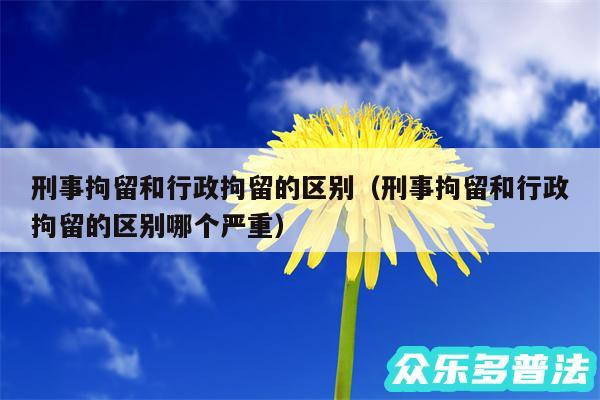 刑事拘留和行政拘留的区别（刑事拘留和行政拘留的区别哪个严重）

众乐多普法